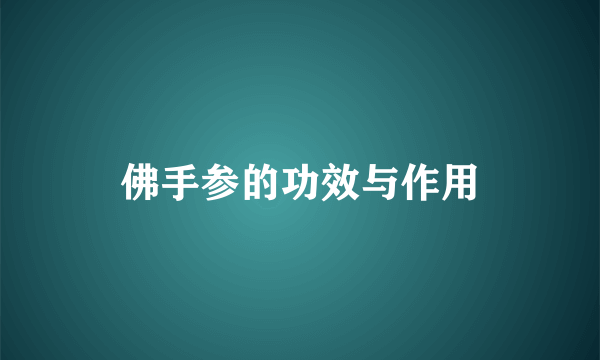 佛手参的功效与作用